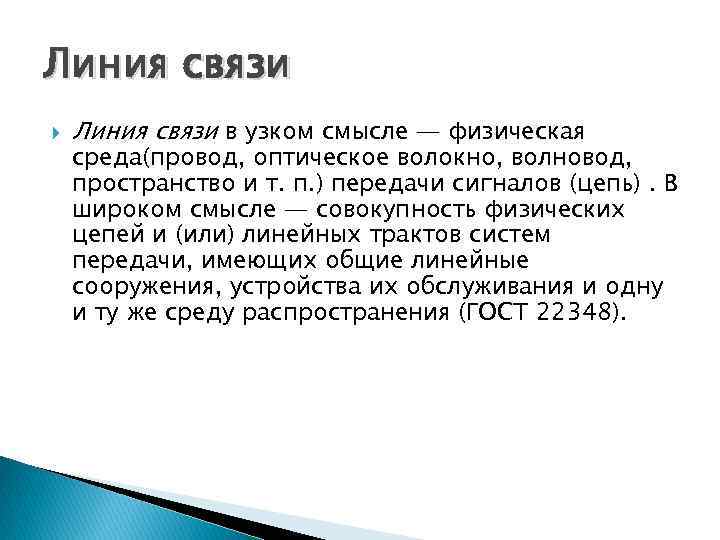 Линия связи

Линия связи в узком смысле — физическая среда(провод, оптическое волокно, волновод, пространство и т. п.) передачи сигналов (цепь) . В широком смысле — совокупность физических цепей и (или) линейных трактов систем передачи, имеющих общие линейные сооружения, устройства их обслуживания и одну и ту же среду распространения (ГОСТ 22348).